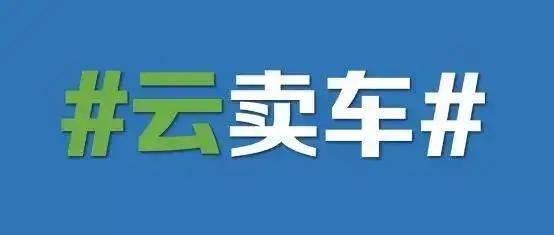 #云卖车#